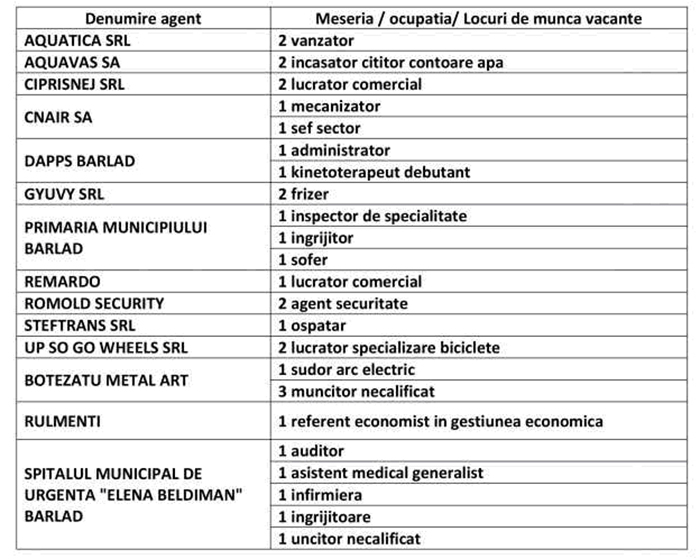 | Denumire agent | Meseria / ocupatia/ Locuri de munca vacante |
|---|---|
| AQUATICA SRL | 2 vanzator |
| AQUAVAS SA | 2 incasator cititor contoare apa |
| CIPRISNEJ SRL | 2 lucrator comercial |
| CNAIR SA | 1 mecanizator |
| | 1 sef sector |
| DAPPS BARLAD | 1 administrator |
| | 1 kinetoterapeut debutant |
| GYUVY SRL | 2 frizer |
| PRIMARIA MUNICIPIULUI BARLAD | 1 inspector de specialitate |
| | 1 ingrijitor |
| | 1 sofer |
| REMARDO | 1 lucrator comercial |
| ROMOLD SECURITY | 2 agent securitate |
| STEFTRANS SRL | 1 ospatar |
| UP SO GO WHEELS SRL | 2 lucrator specializare biciclete |
| BOTEZATU METAL ART | 1 sudor arc electric |
| | 3 muncitor necalificat |
| RULMENTI | 1 referent economist in gestiunea economica |
| SPITALUL MUNICIPAL DE URGENTA "ELENA BELDIMAN" BARLAD | 1 auditor |
| | 1 asistent medical generalist |
| | 1 infirmiera |
| | 1 ingrijitoare |
| | 1 uncitor necalificat |